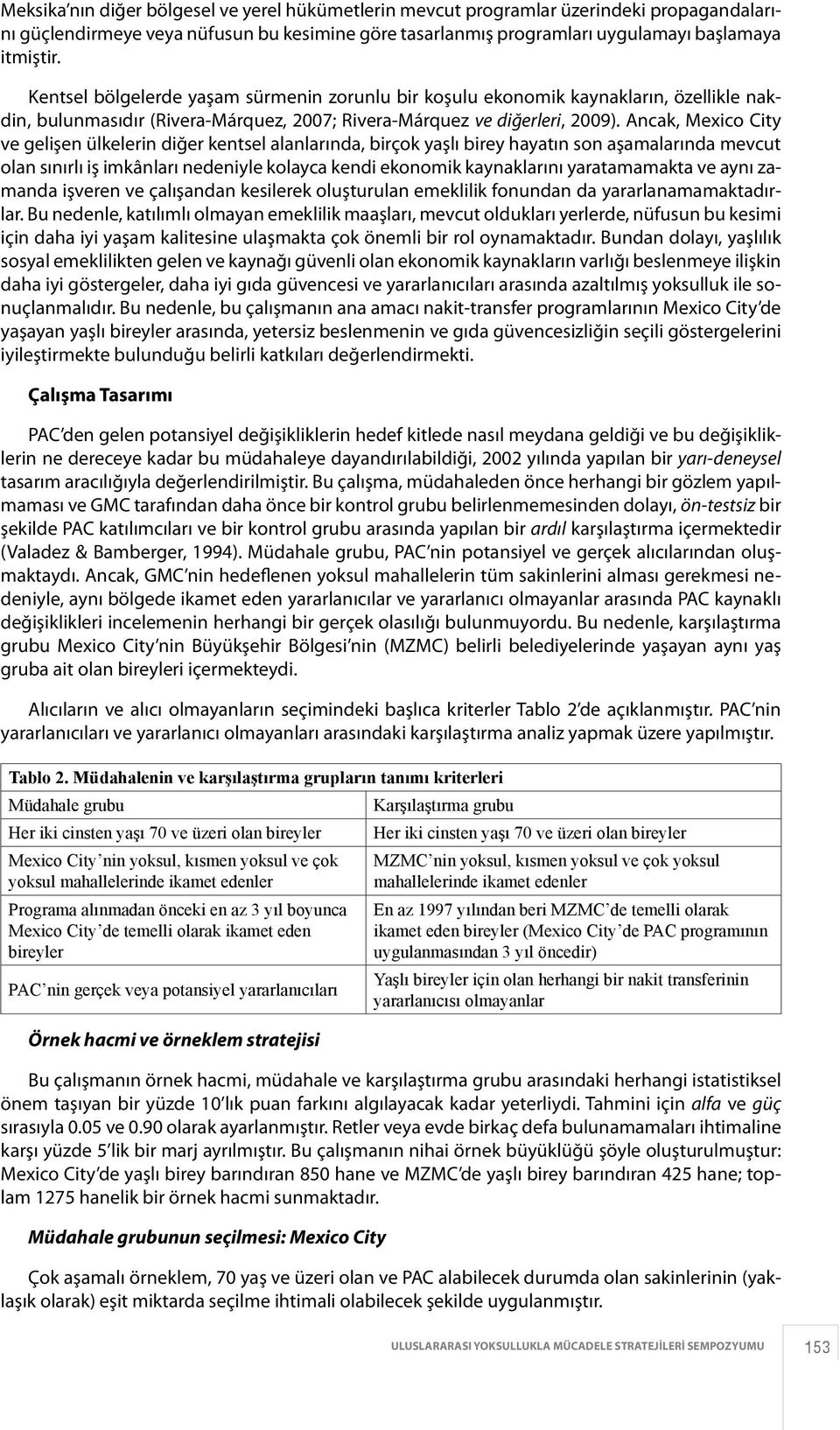 Meksika'nın diğer bölgesel ve yerel hükümetlerin mevcut programlar üzerindeki propagandalarını güçlendirmeye veya nüfusun bu kesimine göre tasarlanmış programları uygulamayı başlamaya itmiştir.

Kentsel bölgelerde yaşam sürmenin zorunlu bir koşulu ekonomik kaynakların, özellikle nakdin, bulunmasıdır (Rivera-Márquez, 2007; Rivera-Márquez ve diğerleri, 2009). Ancak, Mexico City ve gelişen ülkelerin diğer kentsel alanlarında, birçok yaşlı birey hayatın son aşamalarında mevcut olan sınırlı iş imkânları nedeniyle kolayca kendi ekonomik kaynaklarını yaratamamakta ve aynı zamanda işveren ve çalışandan kesilerek oluşturulan emeklilik fonundan da yararlanamamaktadırlar. Bu nedenle, katılımlı olmayan emeklilik maaşları, mevcut oldukları yerlerde, nüfusun bu kesimi için daha iyi yaşam kalitesine ulaşmakta çok önemli bir rol oynamaktadır. Bundan dolayı, yaşlılık sosyal emeklilikten gelen ve kaynağı güvenli olan ekonomik kaynakların varlığı beslenmeye ilişkin daha iyi göstergeler, daha iyi gıda güvencesi ve yararlanıcıları arasında azaltılmış yoksulluk ile sonuçlanmalıdır. Bu nedenle, bu çalışmanın ana amacı nakit-transfer programlarının Mexico City'de yaşayan yaşlı bireyler arasında, yetersiz beslenmenin ve gıda güvencesizliğin seçili göstergelerini iyileştirmekte bulunduğu belirli katkıları değerlendirmekti.

Çalışma Tasarımı

PAC'den gelen potansiyel değişikliklerin hedef kitlede nasıl meydana geldiği ve bu değişikliklerin ne dereceye kadar bu müdahaleye dayandırılabildiği, 2002 yılında yapılan bir yarı-deneysel tasarım aracılığıyla değerlendirilmiştir. Bu çalışma, müdahaleden önce herhangi bir gözlem yapılmaması ve GMC tarafından daha önce bir kontrol grubu belirlenmemesinden dolayı, ön-testsiz bir şekilde PAC katılımcıları ve bir kontrol grubu arasında yapılan bir ardıl karşılaştırma içermektedir (Valadez & Bamberger, 1994). Müdahale grubu, PAC'nin potansiyel ve gerçek alıcılarından oluşmaktaydı. Ancak, GMC'nin hedeflenen yoksul mahallelerin tüm sakinlerini alması gerekmesi nedeniyle, aynı bölgede ikamet eden yararlanıcılar ve yararlanıcı olmayanlar arasında PAC kaynaklı değişiklikleri incelemenin herhangi bir gerçek olasılığı bulunmuyordu. Bu nedenle, karşılaştırma grubu Mexico City'nin Büyükşehir Bölgesi'nin (MZMC) belirli belediyelerinde yaşayan aynı yaş gruba ait olan bireyleri içermekteydi.

Alıcıların ve alıcı olmayanların seçimindeki başlıca kriterler Tablo 2'de açıklanmıştır. PAC'nin yararlanıcıları ve yararlanıcı olmayanları arasındaki karşılaştırma analiz yapmak üzere yapılmıştır.

Tablo 2. Müdahalenin ve karşılaştırma grupların tanımı kriterleri

| Müdahale grubu | Karşılaştırma grubu |
|---|---|
| Her iki cinsten yaşı 70 ve üzeri olan bireyler | Her iki cinsten yaşı 70 ve üzeri olan bireyler |
| Mexico City'nin yoksul, kısmen yoksul ve çok yoksul mahallelerinde ikamet edenler | MZMC'nin yoksul, kısmen yoksul ve çok yoksul mahallelerinde ikamet edenler |
| Programa alınmadan önceki en az 3 yıl boyunca Mexico City'de temelli olarak ikamet eden bireyler | En az 1997 yılından beri MZMC'de temelli olarak ikamet eden bireyler (Mexico City'de PAC programının uygulanmasından 3 yıl öncedir) |
| PAC'nin gerçek veya potansiyel yararlanıcıları | Yaşlı bireyler için olan herhangi bir nakit transferinin yararlanıcısı olmayanlar |

Örnek hacmi ve örneklem stratejisi

Bu çalışmanın örnek hacmi, müdahale ve karşılaştırma grubu arasındaki herhangi istatistiksel önem taşıyan bir yüzde 10'lık puan farkını algılayacak kadar yeterliydi. Tahmini için alfa ve güç sırasıyla 0.05 ve 0.90 olarak ayarlanmıştır. Retler veya evde birkaç defa bulunamamaları ihtimaline karşı yüzde 5'lik bir marj ayrılmıştır. Bu çalışmanın nihai örnek büyüklüğü şöyle oluşturulmuştur: Mexico City'de yaşlı birey barındıran 850 hane ve MZMC'de yaşlı birey barındıran 425 hane; toplam 1275 hanelik bir örnek hacmi sunmaktadır.

Müdahale grubunun seçilmesi: Mexico City

Çok aşamalı örneklem, 70 yaş ve üzeri olan ve PAC alabilecek durumda olan sakinlerinin (yaklaşık olarak) eşit miktarda seçilme ihtimali olabilecek şekilde uygulanmıştır.

ULUSLARARASI YOKSULLUKLA MÜCADELE STRATEJİLERİ SEMPOZYUMU 153